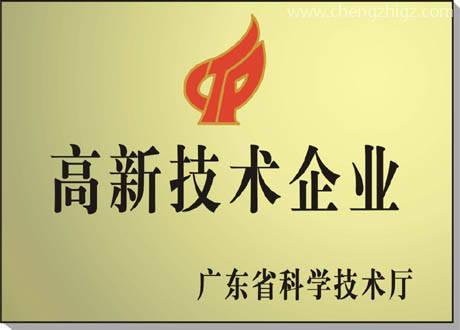 www.chengzhigz.com

高新技术企业

广东省科学技术厅